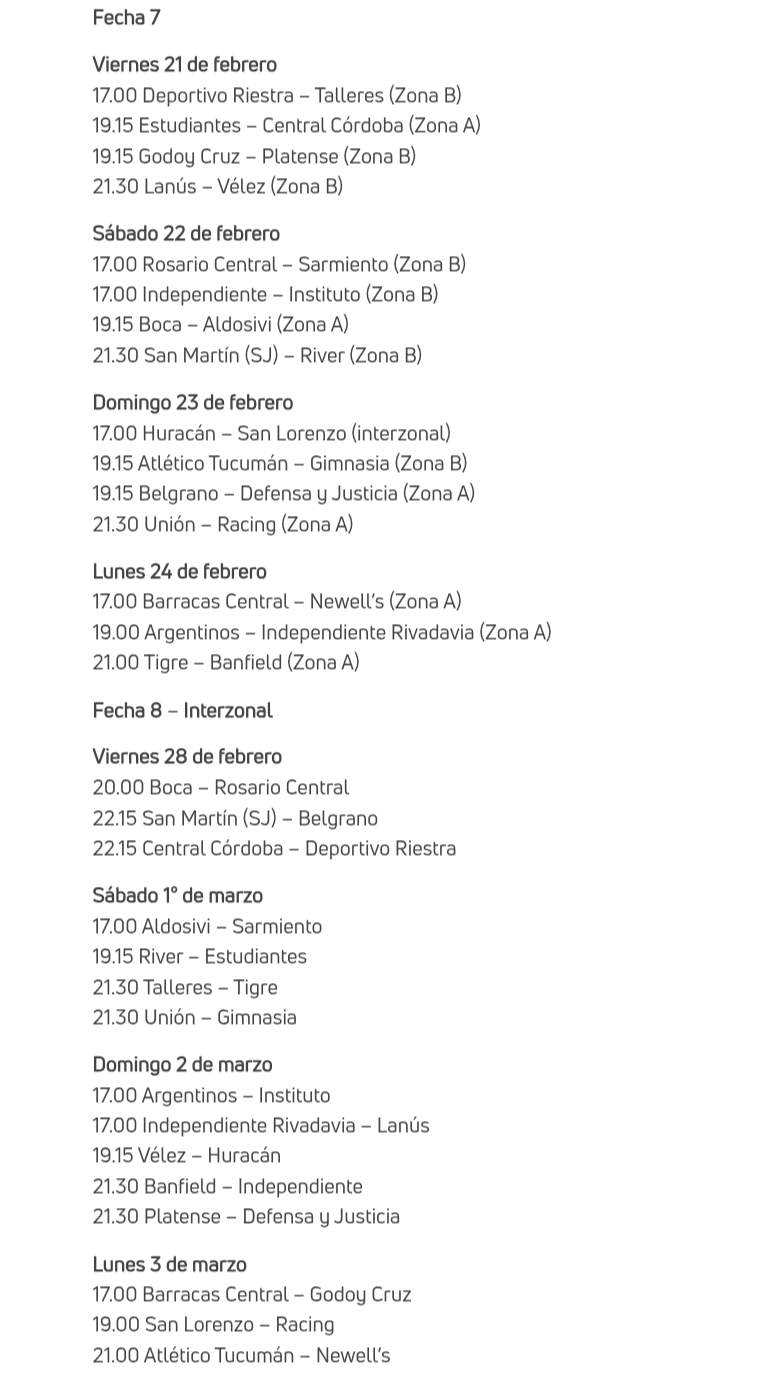 Fecha 7

Viernes 21 de febrero
17.00 Deportivo Riestra – Talleres (Zona B)
19.15 Estudiantes – Central Córdoba (Zona A)
19.15 Godoy Cruz – Platense (Zona B)
21.30 Lanús – Vélez (Zona B)

Sábado 22 de febrero
17.00 Rosario Central – Sarmiento (Zona B)
17.00 Independiente – Instituto (Zona B)
19.15 Boca – Aldosivi (Zona A)
21.30 San Martín (SJ) – River (Zona B)

Domingo 23 de febrero
17.00 Huracán – San Lorenzo (interzonal)
19.15 Atlético Tucumán – Gimnasia (Zona B)
19.15 Belgrano – Defensa y Justicia (Zona A)
21.30 Unión – Racing (Zona A)

Lunes 24 de febrero
17.00 Barracas Central – Newell's (Zona A)
19.00 Argentinos – Independiente Rivadavia (Zona A)
21.00 Tigre – Banfield (Zona A)

Fecha 8 – Interzonal

Viernes 28 de febrero
20.00 Boca – Rosario Central
22.15 San Martín (SJ) – Belgrano
22.15 Central Córdoba – Deportivo Riestra

Sábado 1° de marzo
17.00 Aldosivi – Sarmiento
19.15 River – Estudiantes
21.30 Talleres – Tigre
21.30 Unión – Gimnasia

Domingo 2 de marzo
17.00 Argentinos – Instituto
17.00 Independiente Rivadavia – Lanús
19.15 Vélez – Huracán
21.30 Banfield – Independiente
21.30 Platense – Defensa y Justicia

Lunes 3 de marzo
17.00 Barracas Central – Godoy Cruz
19.00 San Lorenzo – Racing
21.00 Atlético Tucumán – Newell's